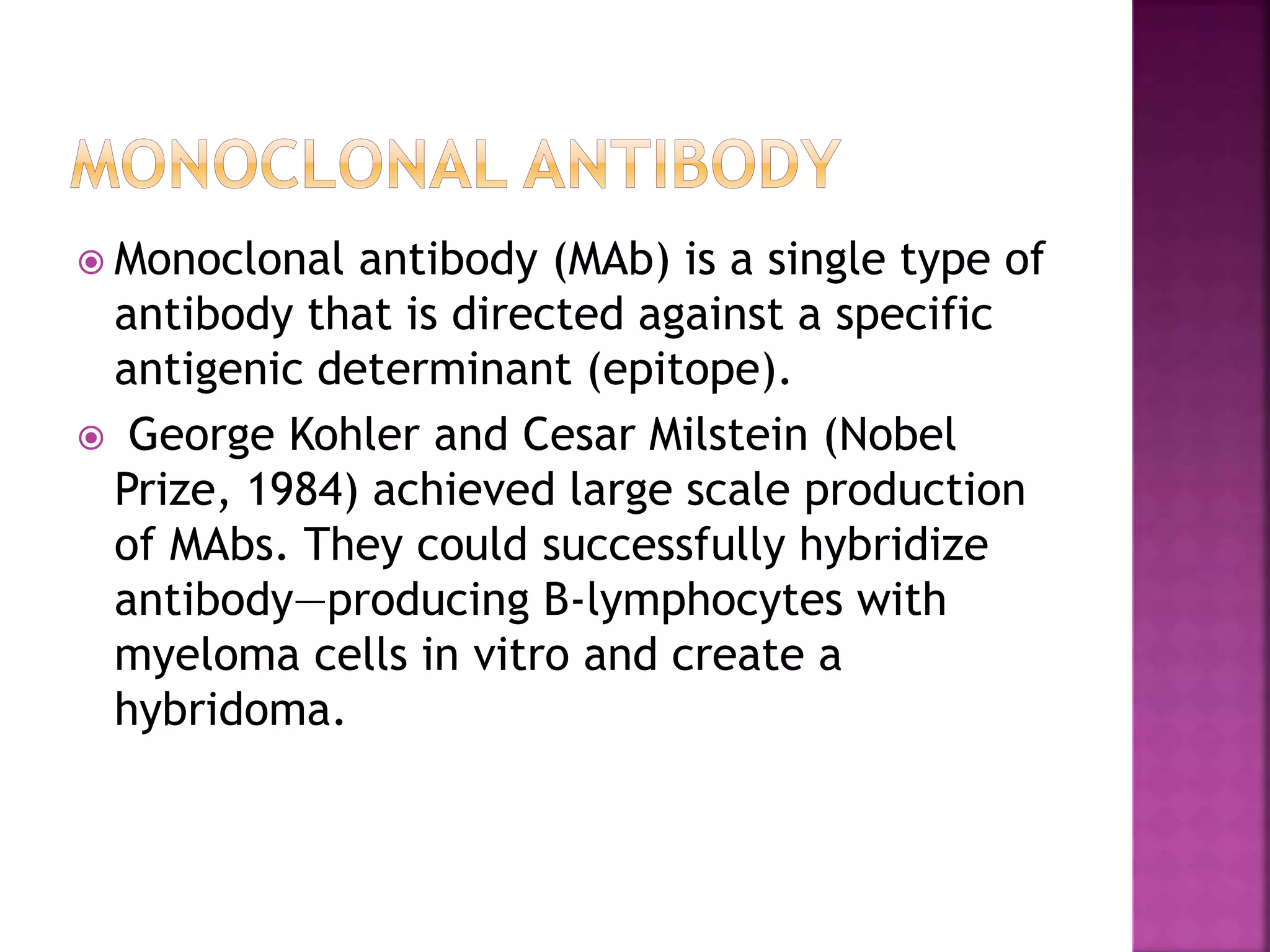 MONOCLONAL ANTIBODY

Monoclonal antibody (MAb) is a single type of antibody that is directed against a specific antigenic determinant (epitope).

George Kohler and Cesar Milstein (Nobel Prize, 1984) achieved large scale production of MAbs. They could successfully hybridize antibody—producing B-lymphocytes with myeloma cells in vitro and create a hybridoma.